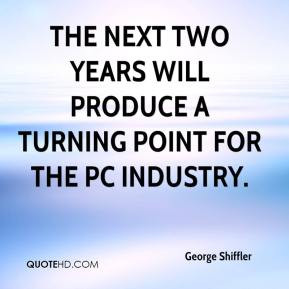 THE NEXT TWO YEARS WILL PRODUCE A TURNING POINT FOR THE PC INDUSTRY.

George Shiffler

QUOTEHD.COM